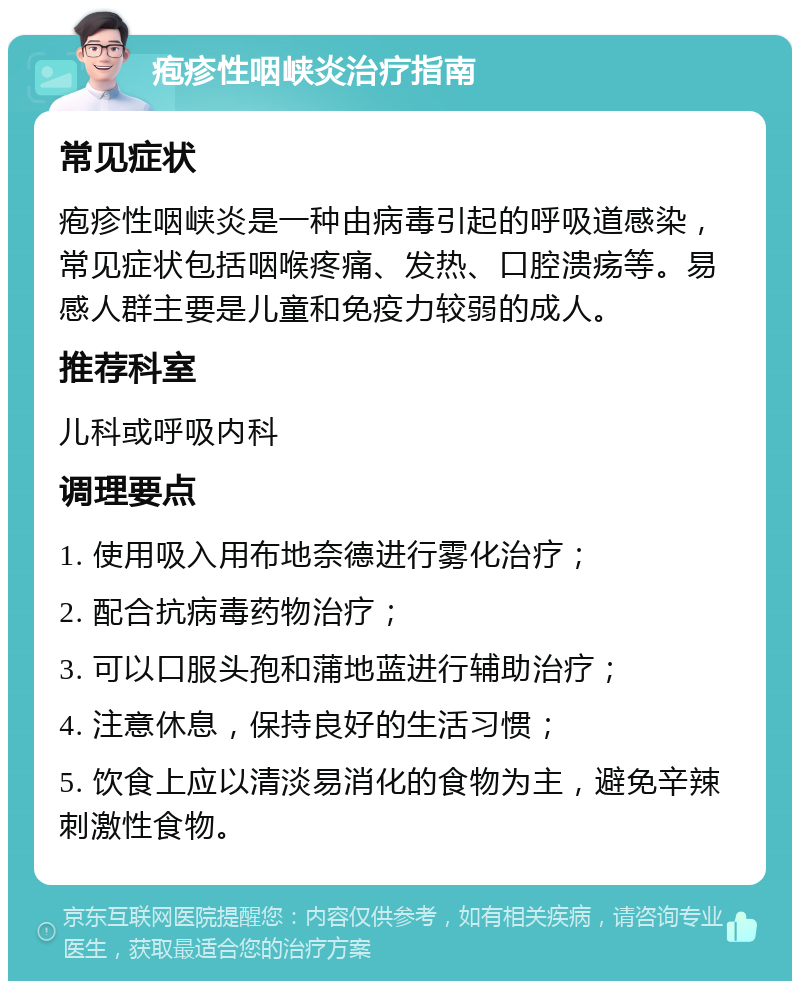 疱疹性咽峡炎治疗指南

常见症状

疱疹性咽峡炎是一种由病毒引起的呼吸道感染，常见症状包括咽喉疼痛、发热、口腔溃疡等。易感人群主要是儿童和免疫力较弱的成人。

推荐科室

儿科或呼吸内科

调理要点

1. 使用吸入用布地奈德进行雾化治疗；

2. 配合抗病毒药物治疗；

3. 可以口服头孢和蒲地蓝进行辅助治疗；

4. 注意休息，保持良好的生活习惯；

5. 饮食上应以清淡易消化的食物为主，避免辛辣刺激性食物。

京东互联网医院提醒您：内容仅供参考，如有相关疾病，请咨询专业医生，获取最适合您的治疗方案